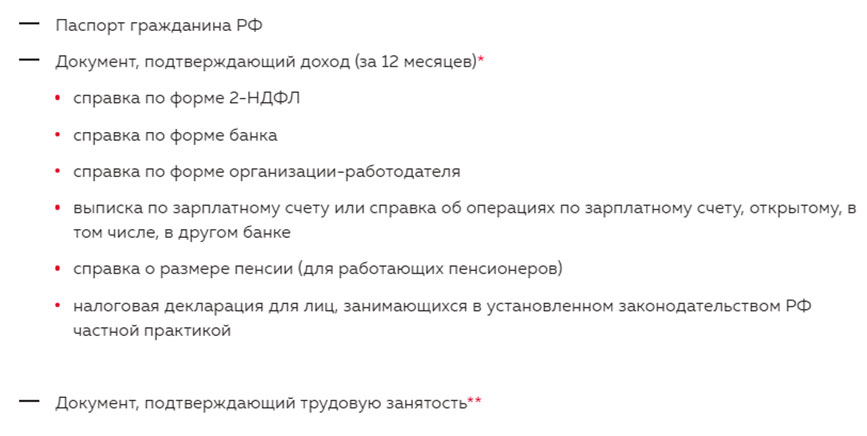 — Паспорт гражданина РФ

— Документ, подтверждающий доход (за 12 месяцев)*

• справка по форме 2-НДФЛ

• справка по форме банка

• справка по форме организации-работодателя

• выписка по зарплатному счету или справка об операциях по зарплатному счету, открытому, в том числе, в другом банке

• справка о размере пенсии (для работающих пенсионеров)

• налоговая декларация для лиц, занимающихся в установленном законодательством РФ частной практикой

— Документ, подтверждающий трудовую занятость**